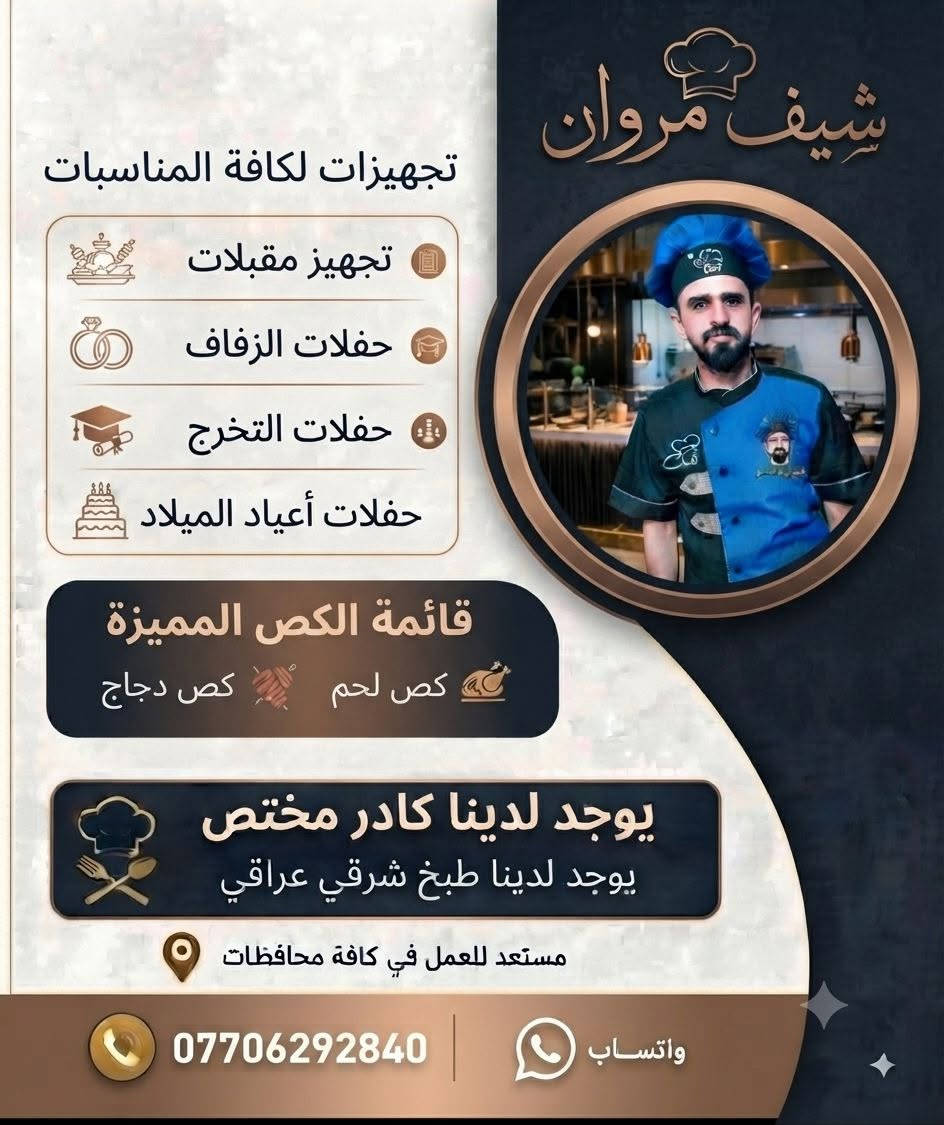 شيف مروان

تجهيزات لكافة المناسبات

تجهيز مقبلات
حفلات الزفاف
حفلات التخرج
حفلات أعياد الميلاد

قائمة الكص المميزة
كص لحم
كص دجاج

يوجد لدينا كادر مختص
يوجد لدينا طبخ شرقي عراقي

مستعد للعمل في كافة محافظات

واتساب
07706292840